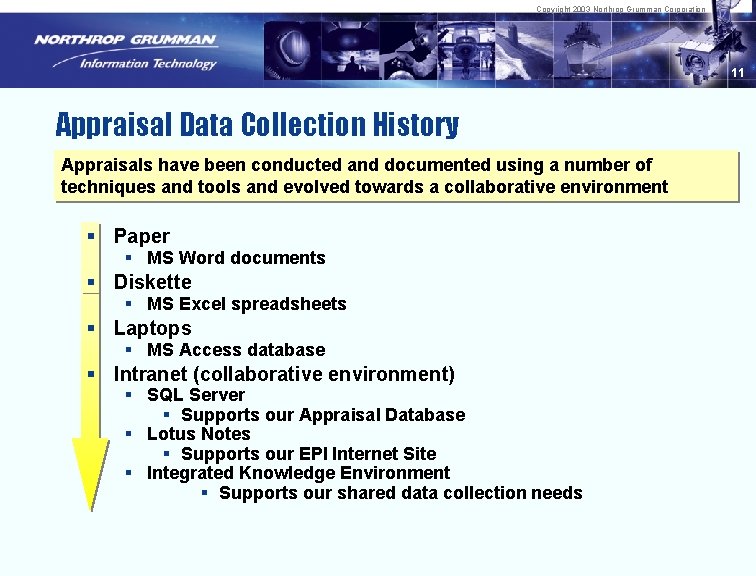 Copyright 2003 Northrop Grumman Corporation

NORTHROP GRUMMAN
Information Technology

11

Appraisal Data Collection History

Appraisals have been conducted and documented using a number of techniques and tools and evolved towards a collaborative environment

• Paper
• MS Word documents
• Diskette
• MS Excel spreadsheets
• Laptops
• MS Access database
• Intranet (collaborative environment)
• SQL Server
• Supports our Appraisal Database
• Lotus Notes
• Supports our EPI Internet Site
• Integrated Knowledge Environment
• Supports our shared data collection needs